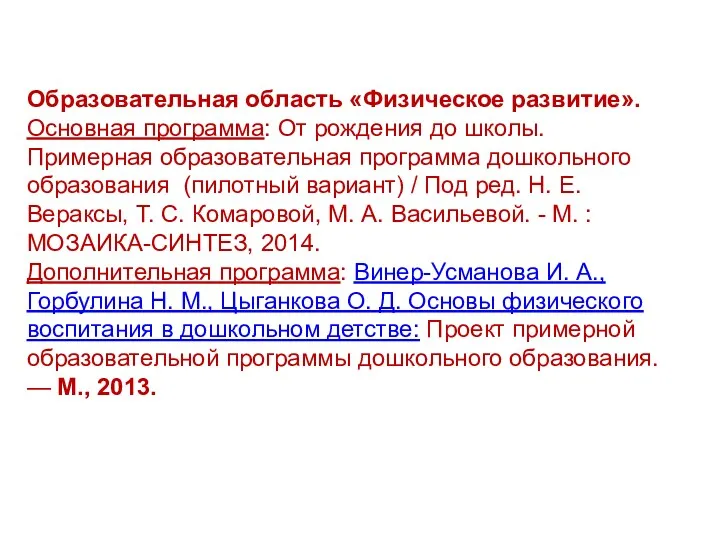 Образовательная область «Физическое развитие».
Основная программа: От рождения до школы. Примерная образовательная программа дошкольного образования (пилотный вариант) / Под ред. Н. Е. Вераксы, Т. С. Комаровой, М. А. Васильевой. - М. : МОЗАИКА-СИНТЕЗ, 2014.
Дополнительная программа: Винер-Усманова И. А., Горбулина Н. М., Цыганкова О. Д. Основы физического воспитания в дошкольном детстве: Проект примерной образовательной программы дошкольного образования. — М., 2013.